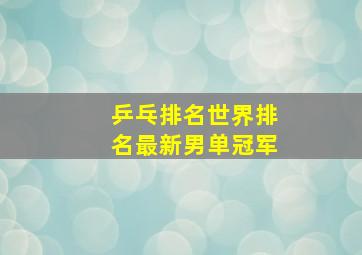 乒乓排名世界排名最新男单冠军